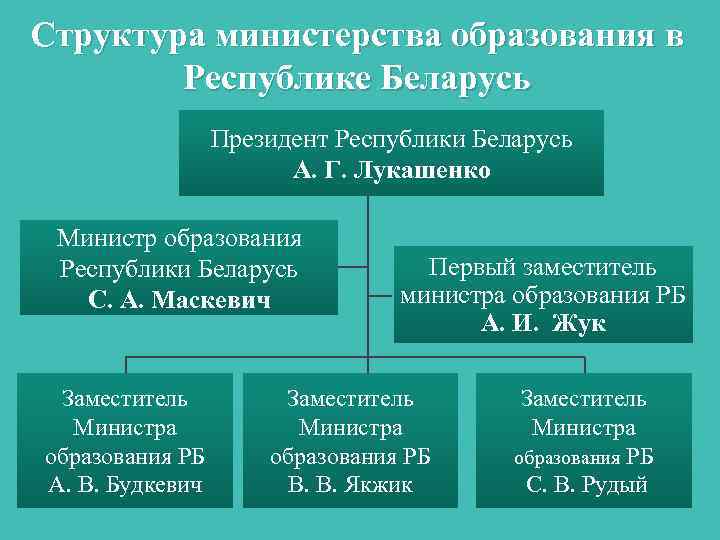 Структура министерства образования в Республике Беларусь

Президент Республики Беларусь
А. Г. Лукашенко

Министр образования Республики Беларусь
С. А. Маскевич

Первый заместитель министра образования РБ
А. И. Жук

Заместитель Министра образования РБ
А. В. Будкевич

Заместитель Министра образования РБ
В. В. Якжик

Заместитель Министра образования РБ
С. В. Рудый